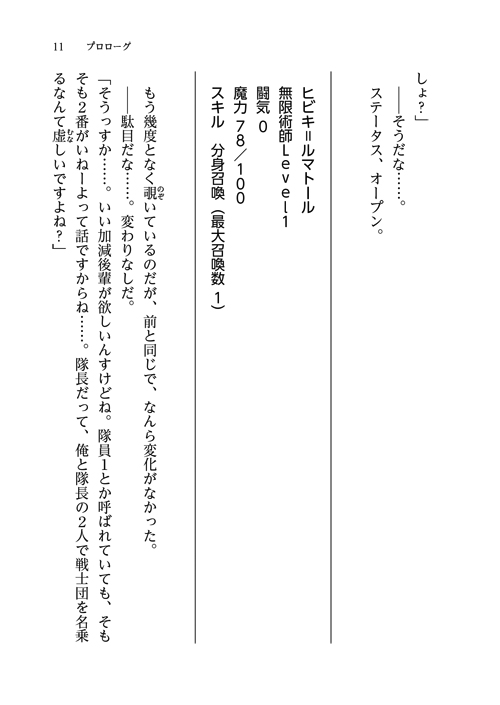 11　プロローグ

しょ？」

——そうだな……。

ステータス、オープン。

ヒビキ＝ルマトール

無限術師Level1

闘気 0

魔力 78／100

スキル　分身召喚（最大召喚数 1）

もう幾度となく覗いているのだが、前と同じで、なんら変化がなかった。

——駄目だな……。変わりなしだ。

「そうっすか……。いい加減後輩が欲しいんすけどね。隊員1とか呼ばれていても、そもそも2番がいねーよって話ですからね……。隊長だって、俺と隊長の2人で戦士団を名乗るなんて虚しいですよね？」